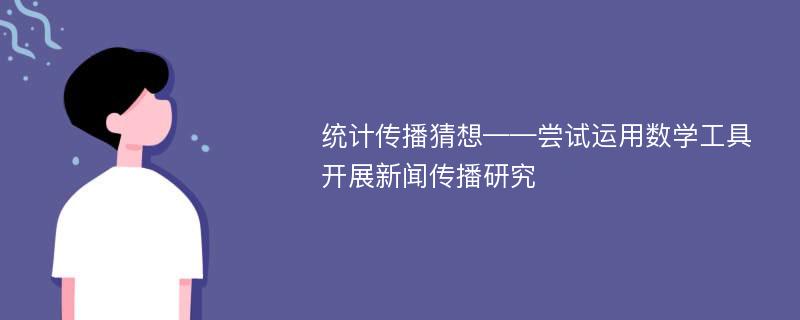 统计传播猜想——尝试运用数学工具开展新闻传播研究